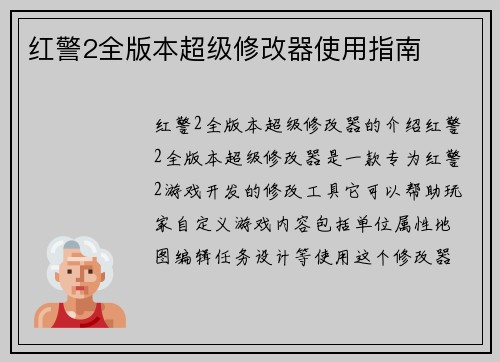 红警2全版本超级修改器使用指南

红警2全版本超级修改器的介绍红警2全版本超级修改器是一款专为红警2游戏开发的修改工具它可以帮助玩家自定义游戏内容包括单位属性地图编辑任务设计等使用这个修改器